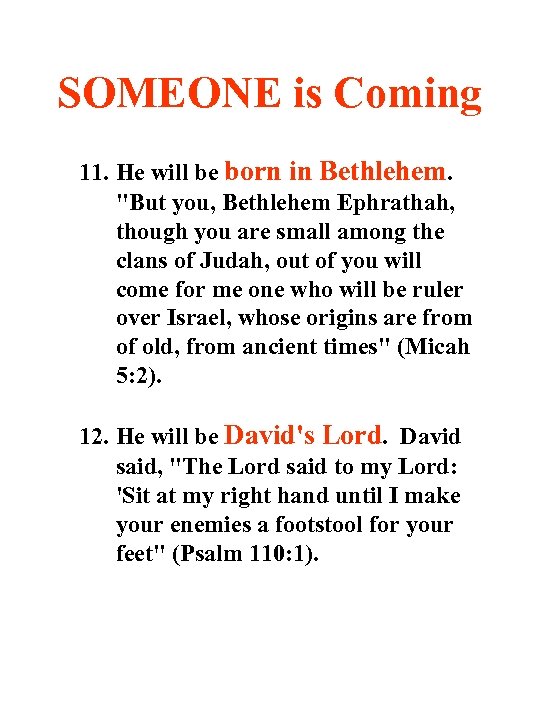 SOMEONE is Coming

11. He will be born in Bethlehem. "But you, Bethlehem Ephrathah, though you are small among the clans of Judah, out of you will come for me one who will be ruler over Israel, whose origins are from of old, from ancient times" (Micah 5:2).

12. He will be David's Lord. David said, "The Lord said to my Lord: 'Sit at my right hand until I make your enemies a footstool for your feet" (Psalm 110:1).